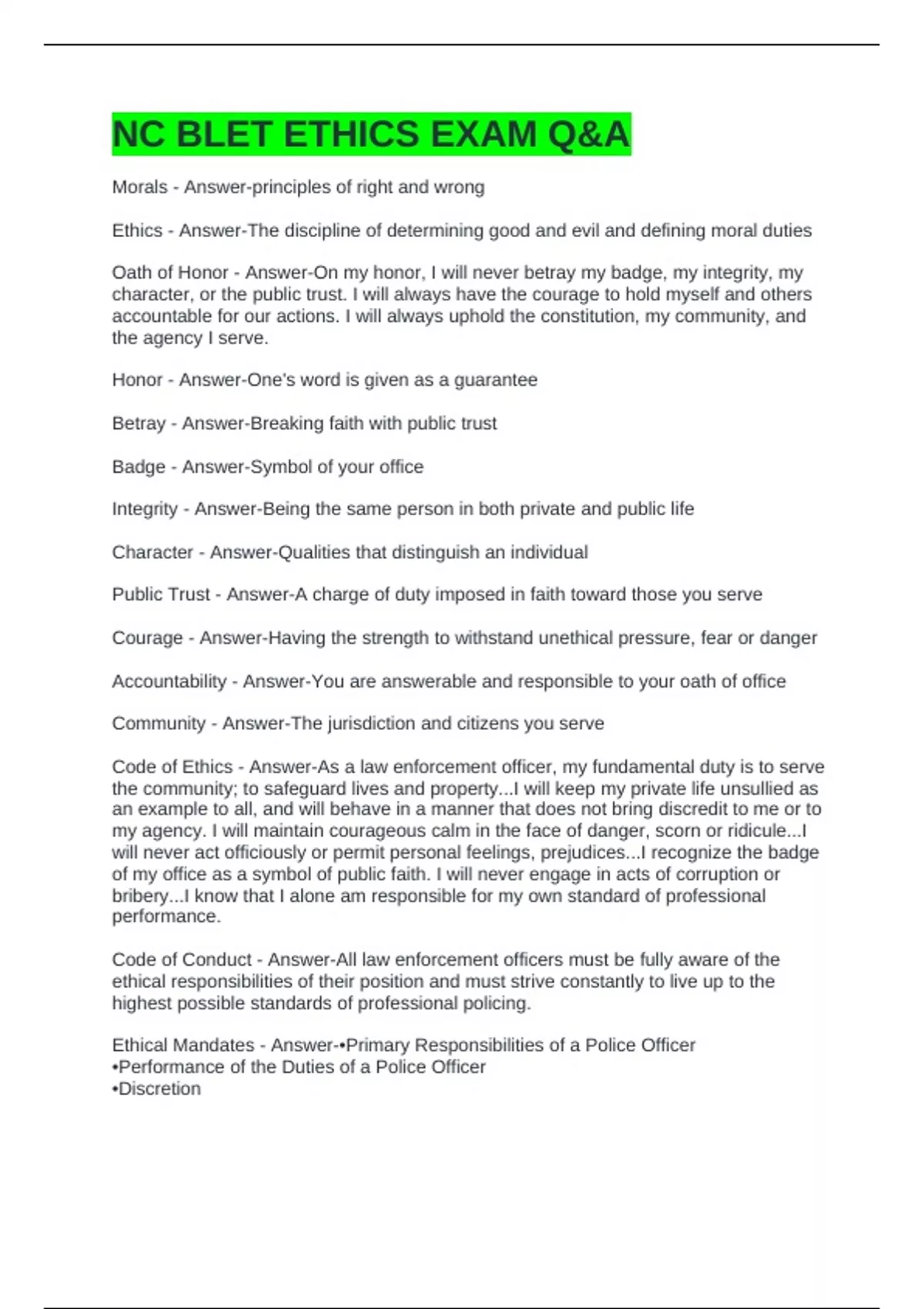 NC BLET ETHICS EXAM Q&A

Morals - Answer-principles of right and wrong

Ethics - Answer-The discipline of determining good and evil and defining moral duties

Oath of Honor - Answer-On my honor, I will never betray my badge, my integrity, my character, or the public trust. I will always have the courage to hold myself and others accountable for our actions. I will always uphold the constitution, my community, and the agency I serve.

Honor - Answer-One's word is given as a guarantee

Betray - Answer-Breaking faith with public trust

Badge - Answer-Symbol of your office

Integrity - Answer-Being the same person in both private and public life

Character - Answer-Qualities that distinguish an individual

Public Trust - Answer-A charge of duty imposed in faith toward those you serve

Courage - Answer-Having the strength to withstand unethical pressure, fear or danger

Accountability - Answer-You are answerable and responsible to your oath of office

Community - Answer-The jurisdiction and citizens you serve

Code of Ethics - Answer-As a law enforcement officer, my fundamental duty is to serve the community; to safeguard lives and property...I will keep my private life unsullied as an example to all, and will behave in a manner that does not bring discredit to me or to my agency. I will maintain courageous calm in the face of danger, scorn or ridicule...I will never act officiously or permit personal feelings, prejudices...I recognize the badge of my office as a symbol of public faith. I will never engage in acts of corruption or bribery...I know that I alone am responsible for my own standard of professional performance.

Code of Conduct - Answer-All law enforcement officers must be fully aware of the ethical responsibilities of their position and must strive constantly to live up to the highest possible standards of professional policing.

Ethical Mandates - Answer-•Primary Responsibilities of a Police Officer
•Performance of the Duties of a Police Officer
•Discretion